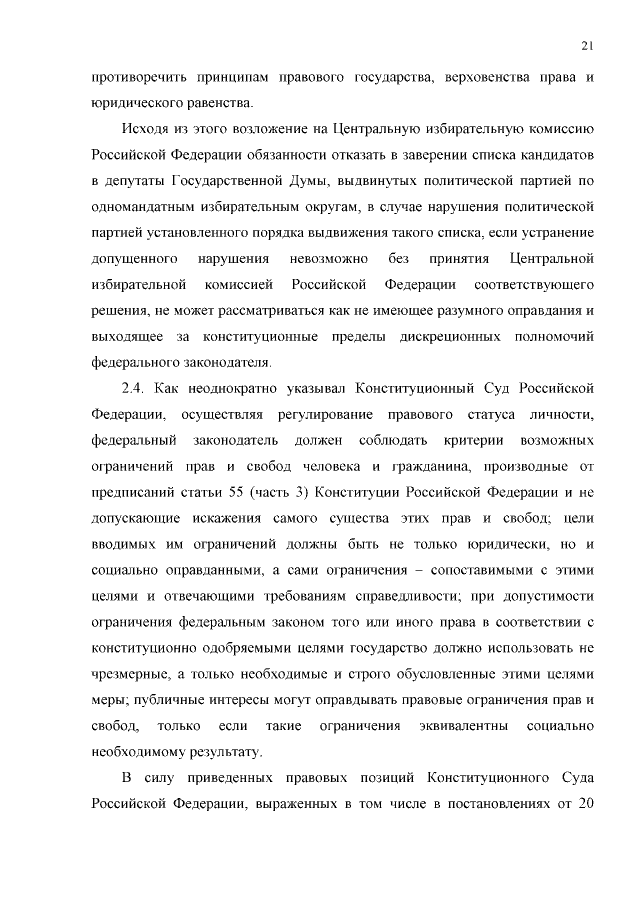 21

противоречить принципам правового государства, верховенства права и юридического равенства.

Исходя из этого возложение на Центральную избирательную комиссию Российской Федерации обязанности отказать в заверении списка кандидатов в депутаты Государственной Думы, выдвинутых политической партией по одномандатным избирательным округам, в случае нарушения политической партией установленного порядка выдвижения такого списка, если устранение допущенного нарушения невозможно без принятия Центральной избирательной комиссией Российской Федерации соответствующего решения, не может рассматриваться как не имеющее разумного оправдания и выходящее за конституционные пределы дискреционных полномочий федерального законодателя.

2.4. Как неоднократно указывал Конституционный Суд Российской Федерации, осуществляя регулирование правового статуса личности, федеральный законодатель должен соблюдать критерии возможных ограничений прав и свобод человека и гражданина, производные от предписаний статьи 55 (часть 3) Конституции Российской Федерации и не допускающие искажения самого существа этих прав и свобод; цели вводимых им ограничений должны быть не только юридически, но и социально оправданными, а сами ограничения – сопоставимыми с этими целями и отвечающими требованиям справедливости; при допустимости ограничения федеральным законом того или иного права в соответствии с конституционно одобряемыми целями государство должно использовать не чрезмерные, а только необходимые и строго обусловленные этими целями меры; публичные интересы могут оправдывать правовые ограничения прав и свобод, только если такие ограничения эквивалентны социально необходимому результату.

В силу приведенных правовых позиций Конституционного Суда Российской Федерации, выраженных в том числе в постановлениях от 20